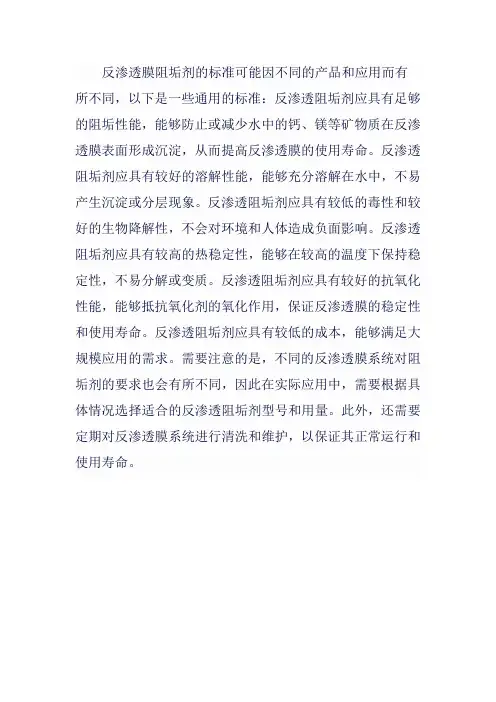 反渗透膜阻垢剂的标准可能因不同的产品和应用而有所不同，以下是一些通用的标准：反渗透阻垢剂应具有足够的阻垢性能，能够防止或减少水中的钙、镁等矿物质在反渗透膜表面形成沉淀，从而提高反渗透膜的使用寿命。反渗透阻垢剂应具有较好的溶解性能，能够充分溶解在水中，不易产生沉淀或分层现象。反渗透阻垢剂应具有较低的毒性和较好的生物降解性，不会对环境和人体造成负面影响。反渗透阻垢剂应具有较高的热稳定性，能够在较高的温度下保持稳定性，不易分解或变质。反渗透阻垢剂应具有较好的抗氧化性能，能够抵抗氧化剂的氧化作用，保证反渗透膜的稳定性和使用寿命。反渗透阻垢剂应具有较低的成本，能够满足大规模应用的需求。需要注意的是，不同的反渗透膜系统对阻垢剂的要求也会有所不同，因此在实际应用中，需要根据具体情况选择适合的反渗透阻垢剂型号和用量。此外，还需要定期对反渗透膜系统进行清洗和维护，以保证其正常运行和使用寿命。